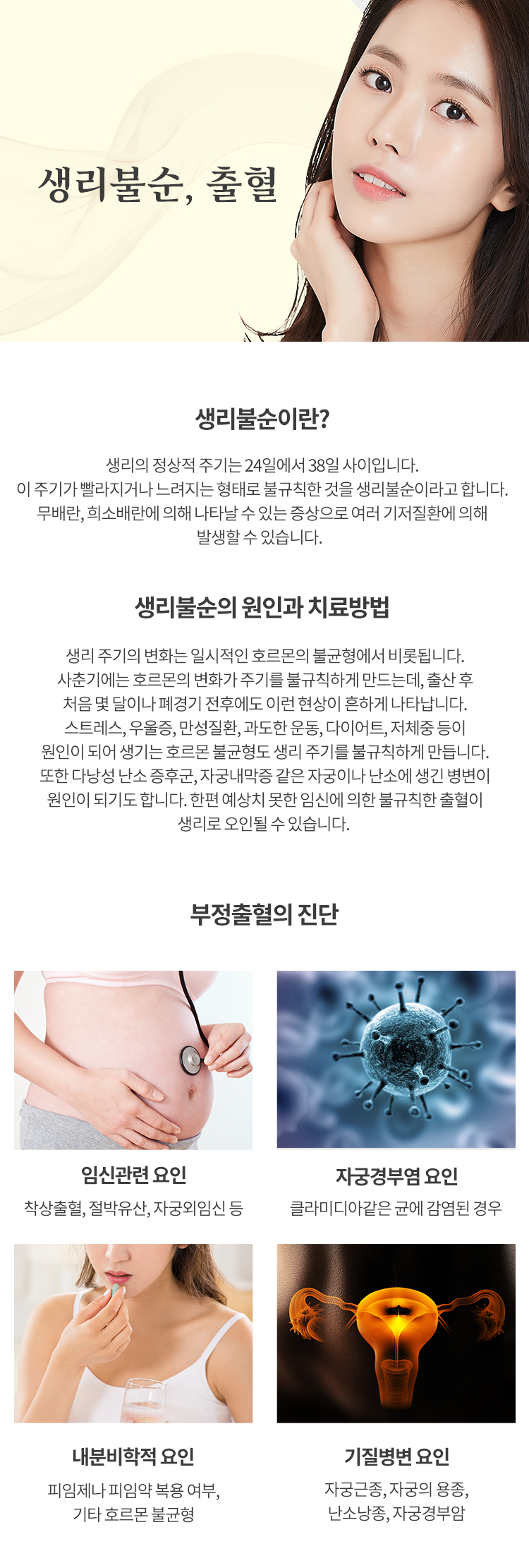 생리불순, 출혈

생리불순이란?

생리의 정상적 주기는 24일에서 38일 사이입니다.
이 주기가 빨라지거나 느려지는 형태로 불규칙한 것을 생리불순이라고 합니다.
무배란, 희소배란에 의해 나타날 수 있는 증상으로 여러 기저질환에 의해 발생할 수 있습니다.

생리불순의 원인과 치료방법

생리 주기의 변화는 일시적인 호르몬의 불균형에서 비롯됩니다.
사춘기에는 호르몬의 변화가 주기를 불규칙하게 만드는데, 출산 후 처음 몇 달이나 폐경기 전후에도 이런 현상이 흔하게 나타납니다.
스트레스, 우울증, 만성질환, 과도한 운동, 다이어트, 저체중 등이 원인이 되어 생기는 호르몬 불균형도 생리 주기를 불규칙하게 만듭니다.
또한 다낭성 난소 증후군, 자궁내막증 같은 자궁이나 난소에 생긴 병변이 원인이 되기도 합니다. 한편 예상치 못한 임신에 의한 불규칙한 출혈이 생리로 오인될 수 있습니다.

부정출혈의 진단

임신관련 요인
착상출혈, 절박유산, 자궁외임신 등

자궁경부염 요인
클라미디아같은 균에 감염된 경우

내분비학적 요인
피임제나 피임약 복용 여부,
기타 호르몬 불균형

기질병변 요인
자궁근종, 자궁의 용종,
난소낭종, 자궁경부암